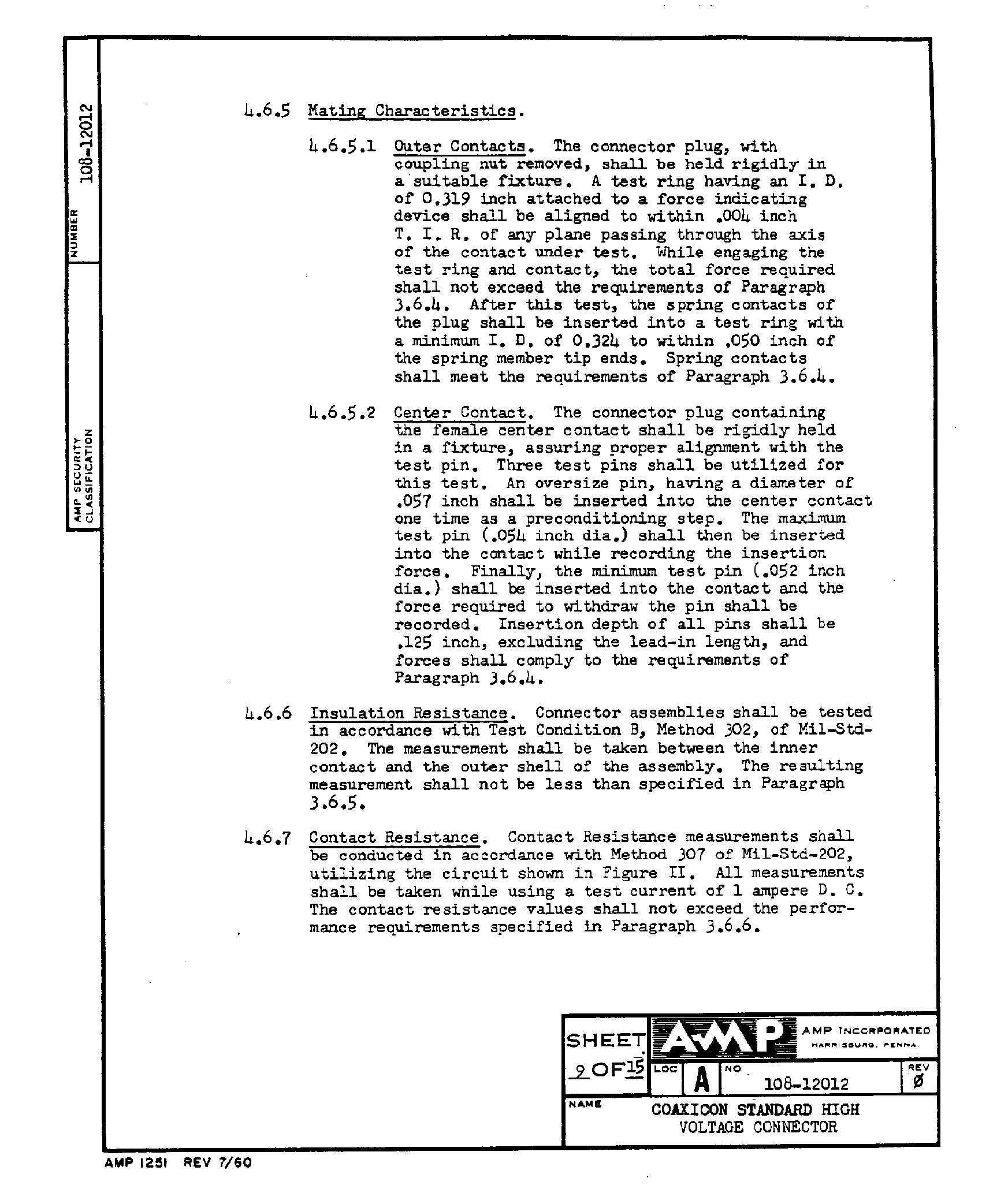 NUMBER 108-12012

AMP SECURITY CLASSIFICATION

4.6.5 Mating Characteristics.

4.6.5.1 Outer Contacts. The connector plug, with coupling nut removed, shall be held rigidly in a suitable fixture. A test ring having an I. D. of 0.319 inch attached to a force indicating device shall be aligned to within .004 inch T. I. R. of any plane passing through the axis of the contact under test. While engaging the test ring and contact, the total force required shall not exceed the requirements of Paragraph 3.6.4. After this test, the spring contacts of the plug shall be inserted into a test ring with a minimum I. D. of 0.324 to within .050 inch of the spring member tip ends. Spring contacts shall meet the requirements of Paragraph 3.6.4.

4.6.5.2 Center Contact. The connector plug containing the female center contact shall be rigidly held in a fixture, assuring proper alignment with the test pin. Three test pins shall be utilized for this test. An oversize pin, having a diameter of .057 inch shall be inserted into the center contact one time as a preconditioning step. The maximum test pin (.054 inch dia.) shall then be inserted into the contact while recording the insertion force. Finally, the minimum test pin (.052 inch dia.) shall be inserted into the contact and the force required to withdraw the pin shall be recorded. Insertion depth of all pins shall be .125 inch, excluding the lead-in length, and forces shall comply to the requirements of Paragraph 3.6.4.

4.6.6 Insulation Resistance. Connector assemblies shall be tested in accordance with Test Condition B, Method 302, of Mil-Std-202. The measurement shall be taken between the inner contact and the outer shell of the assembly. The resulting measurement shall not be less than specified in Paragraph 3.6.5.

4.6.7 Contact Resistance. Contact Resistance measurements shall be conducted in accordance with Method 307 of Mil-Std-202, utilizing the circuit shown in Figure II. All measurements shall be taken while using a test current of 1 ampere D. C. The contact resistance values shall not exceed the performance requirements specified in Paragraph 3.6.6.

SHEET 9 OF 15
AMP
AMP INCORPORATED
HARRISBURG, PENNA.
LOC A
NO 108-12012
REV Ø
NAME COAXICON STANDARD HIGH VOLTAGE CONNECTOR

AMP 1251 REV 7/60